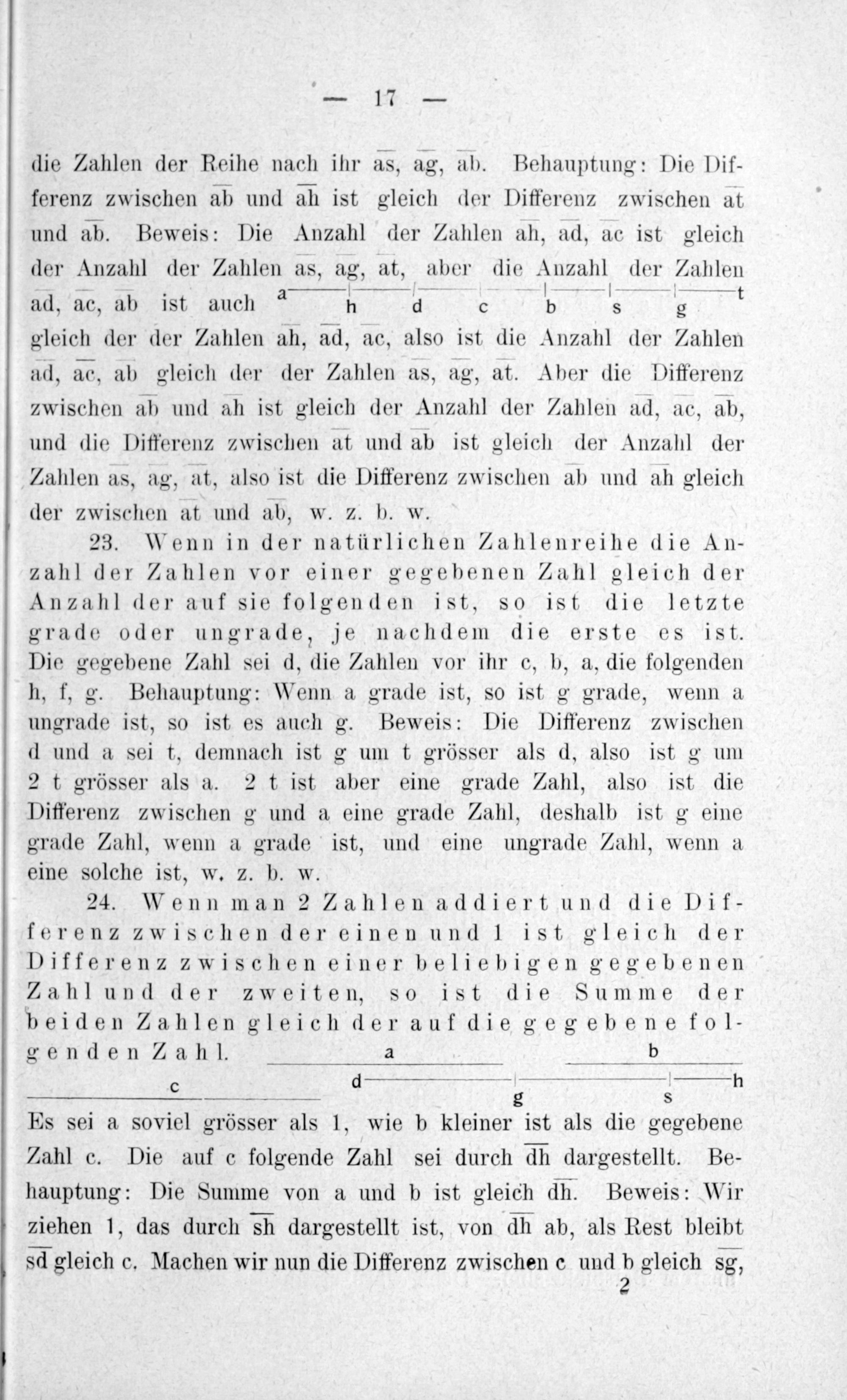 — 17 —

die Zahlen der Reihe nach ihr $\overline{as}$, $\overline{ag}$, $\overline{ab}$. Behauptung: Die Differenz zwischen $\overline{ab}$ und $\overline{ah}$ ist gleich der Differenz zwischen $\overline{at}$ und $\overline{ab}$. Beweis: Die Anzahl der Zahlen $\overline{ah}$, $\overline{ad}$, $\overline{ac}$ ist gleich der Anzahl der Zahlen $\overline{as}$, $\overline{ag}$, $\overline{at}$, aber die Anzahl der Zahlen $\overline{ad}$, $\overline{ac}$, $\overline{ab}$ ist auch a h d c b s g t gleich der der Zahlen $\overline{ah}$, $\overline{ad}$, $\overline{ac}$, also ist die Anzahl der Zahlen $\overline{ad}$, $\overline{ac}$, $\overline{ab}$ gleich der der Zahlen $\overline{as}$, $\overline{ag}$, $\overline{at}$. Aber die Differenz zwischen $\overline{ab}$ und $\overline{ah}$ ist gleich der Anzahl der Zahlen $\overline{ad}$, $\overline{ac}$, $\overline{ab}$, und die Differenz zwischen $\overline{at}$ und $\overline{ab}$ ist gleich der Anzahl der Zahlen $\overline{as}$, $\overline{ag}$, $\overline{at}$, also ist die Differenz zwischen $\overline{ab}$ und $\overline{ah}$ gleich der zwischen $\overline{at}$ und $\overline{ab}$, w. z. b. w.

23. Wenn in der natürlichen Zahlenreihe die Anzahl der Zahlen vor einer gegebenen Zahl gleich der Anzahl der auf sie folgenden ist, so ist die letzte grade oder ungrade, je nachdem die erste es ist. Die gegebene Zahl sei d, die Zahlen vor ihr c, b, a, die folgenden h, f, g. Behauptung: Wenn a grade ist, so ist g grade, wenn a ungrade ist, so ist es auch g. Beweis: Die Differenz zwischen d und a sei t, demnach ist g um t grösser als d, also ist g um 2 t grösser als a. 2 t ist aber eine grade Zahl, also ist die Differenz zwischen g und a eine grade Zahl, deshalb ist g eine grade Zahl, wenn a grade ist, und eine ungrade Zahl, wenn a eine solche ist, w. z. b. w.

24. Wenn man 2 Zahlen addiert und die Differenz zwischen der einen und 1 ist gleich der Differenz zwischen einer beliebigen gegebenen Zahl und der zweiten, so ist die Summe der beiden Zahlen gleich der auf die gegebene folgenden Zahl. a b c d g s h

Es sei a soviel grösser als 1, wie b kleiner ist als die gegebene Zahl c. Die auf c folgende Zahl sei durch $\overline{dh}$ dargestellt. Behauptung: Die Summe von a und b ist gleich $\overline{dh}$. Beweis: Wir ziehen 1, das durch $\overline{sh}$ dargestellt ist, von $\overline{dh}$ ab, als Rest bleibt $\overline{sd}$ gleich c. Machen wir nun die Differenz zwischen c und b gleich $\overline{sg}$,

2